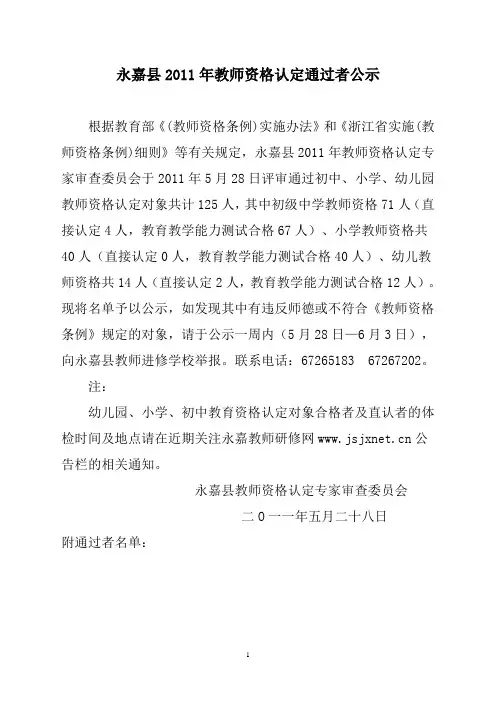 永嘉县 2011 年教师资格认定通过者公示

根据教育部《(教师资格条例)实施办法》和《浙江省实施(教师资格条例)细则》等有关规定，永嘉县 2011 年教师资格认定专家审查委员会于 2011 年 5 月 28 日评审通过初中、小学、幼儿园教师资格认定对象共计 125 人，其中初级中学教师资格 71 人（直接认定 4 人，教育教学能力测试合格 67 人）、小学教师资格共 40 人（直接认定 0 人，教育教学能力测试合格 40 人）、幼儿教师资格共 14 人（直接认定 2 人，教育教学能力测试合格 12 人）。现将名单予以公示，如发现其中有违反师德或不符合《教师资格条例》规定的对象，请于公示一周内（5 月 28 日—6 月 3 日），向永嘉县教师进修学校举报。联系电话：67265183　67267202。

注：

幼儿园、小学、初中教育资格认定对象合格者及直认者的体检时间及地点请在近期关注永嘉教师研修网 www.jsjxnet.cn 公告栏的相关通知。

永嘉县教师资格认定专家审查委员会

二 0 一一年五月二十八日

附通过者名单：

1